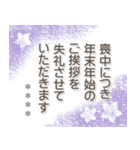 喪中につき
年末年始の
ご挨拶を
失礼させて
いただきます

＊＊＊＊